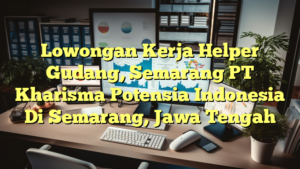 Lowongan Kerja Helper Gudang, Semarang PT Kharisma Potensia Indonesia Di Semarang, Jawa Tengah